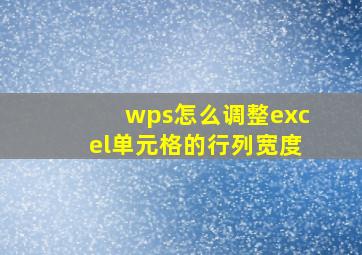 wps怎么调整excel单元格的行列宽度